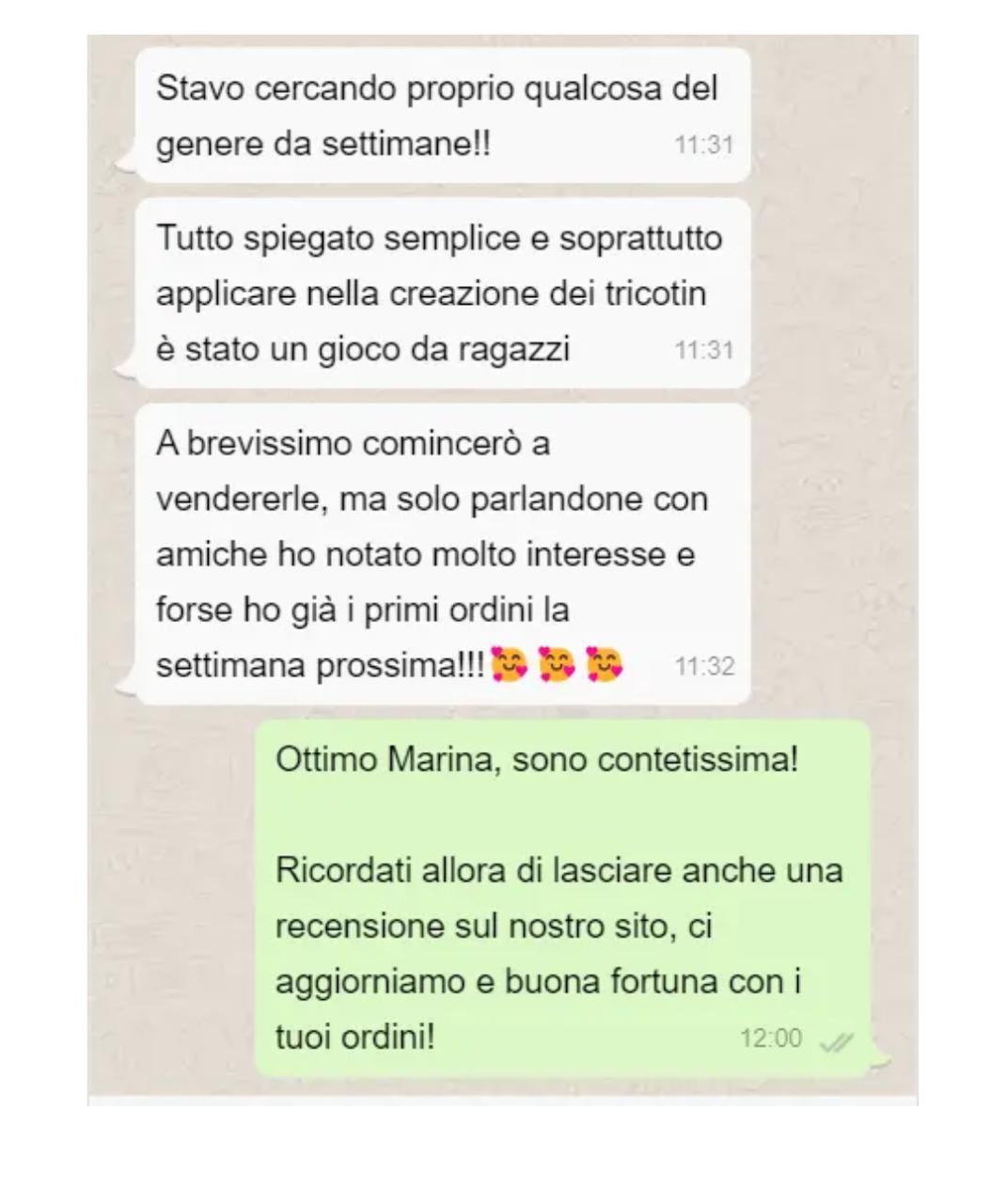 Stavo cercando proprio qualcosa del genere da settimane!! 11:31

Tutto spiegato semplice e soprattutto applicare nella creazione dei tricotin è stato un gioco da ragazzi 11:31

A brevissimo comincerò a vendererle, ma solo parlandone con amiche ho notato molto interesse e forse ho già i primi ordini la settimana prossima!!!🥰🥰🥰 11:32

Ottimo Marina, sono contetissima!

Ricordati allora di lasciare anche una recensione sul nostro sito, ci aggiorniamo e buona fortuna con i tuoi ordini! 12:00